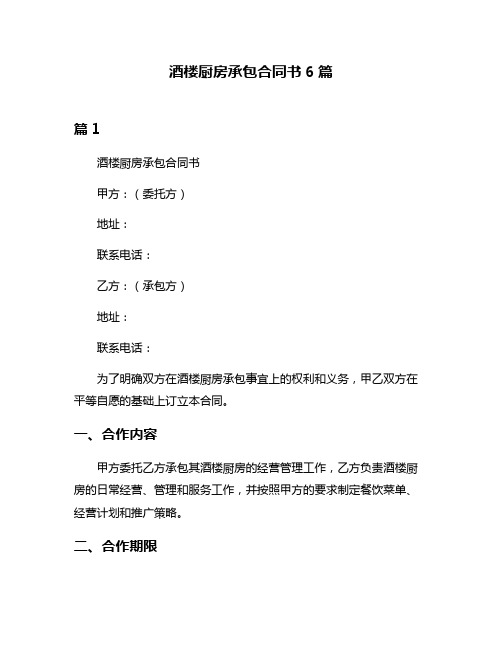 酒楼厨房承包合同书 6 篇

篇 1

酒楼厨房承包合同书

甲方：（委托方）

地址：

联系电话：

乙方：（承包方）

地址：

联系电话：

为了明确双方在酒楼厨房承包事宜上的权利和义务，甲乙双方在平等自愿的基础上订立本合同。

一、合作内容

甲方委托乙方承包其酒楼厨房的经营管理工作，乙方负责酒楼厨房的日常经营、管理和服务工作，并按照甲方的要求制定餐饮菜单、经营计划和推广策略。

二、合作期限